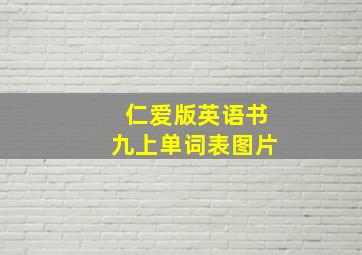 仁爱版英语书
九上单词表图片